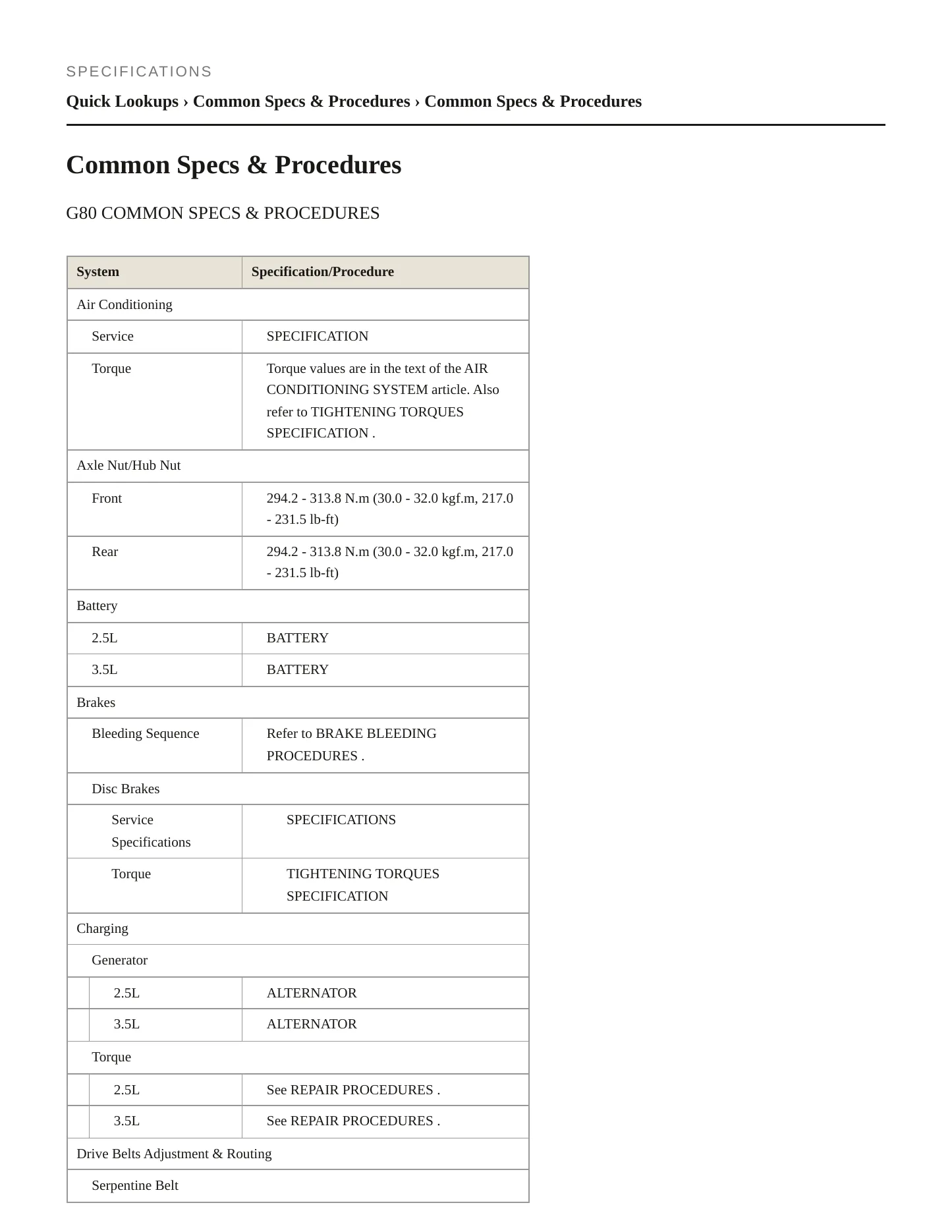 SPECIFICATIONS

Quick Lookups › Common Specs & Procedures › Common Specs & Procedures

Common Specs & Procedures

G80 COMMON SPECS & PROCEDURES

| System | Specification/Procedure |
|---|---|
| Air Conditioning | |
| Service | SPECIFICATION |
| Torque | Torque values are in the text of the AIR CONDITIONING SYSTEM article. Also refer to TIGHTENING TORQUES SPECIFICATION . |
| Axle Nut/Hub Nut | |
| Front | 294.2 - 313.8 N.m (30.0 - 32.0 kgf.m, 217.0 - 231.5 lb-ft) |
| Rear | 294.2 - 313.8 N.m (30.0 - 32.0 kgf.m, 217.0 - 231.5 lb-ft) |
| Battery | |
| 2.5L | BATTERY |
| 3.5L | BATTERY |
| Brakes | |
| Bleeding Sequence | Refer to BRAKE BLEEDING PROCEDURES . |
| Disc Brakes | |
| Service Specifications | SPECIFICATIONS |
| Torque | TIGHTENING TORQUES SPECIFICATION |
| Charging | |
| Generator | |
| 2.5L | ALTERNATOR |
| 3.5L | ALTERNATOR |
| Torque | |
| 2.5L | See REPAIR PROCEDURES . |
| 3.5L | See REPAIR PROCEDURES . |
| Drive Belts Adjustment & Routing | |
| Serpentine Belt | |